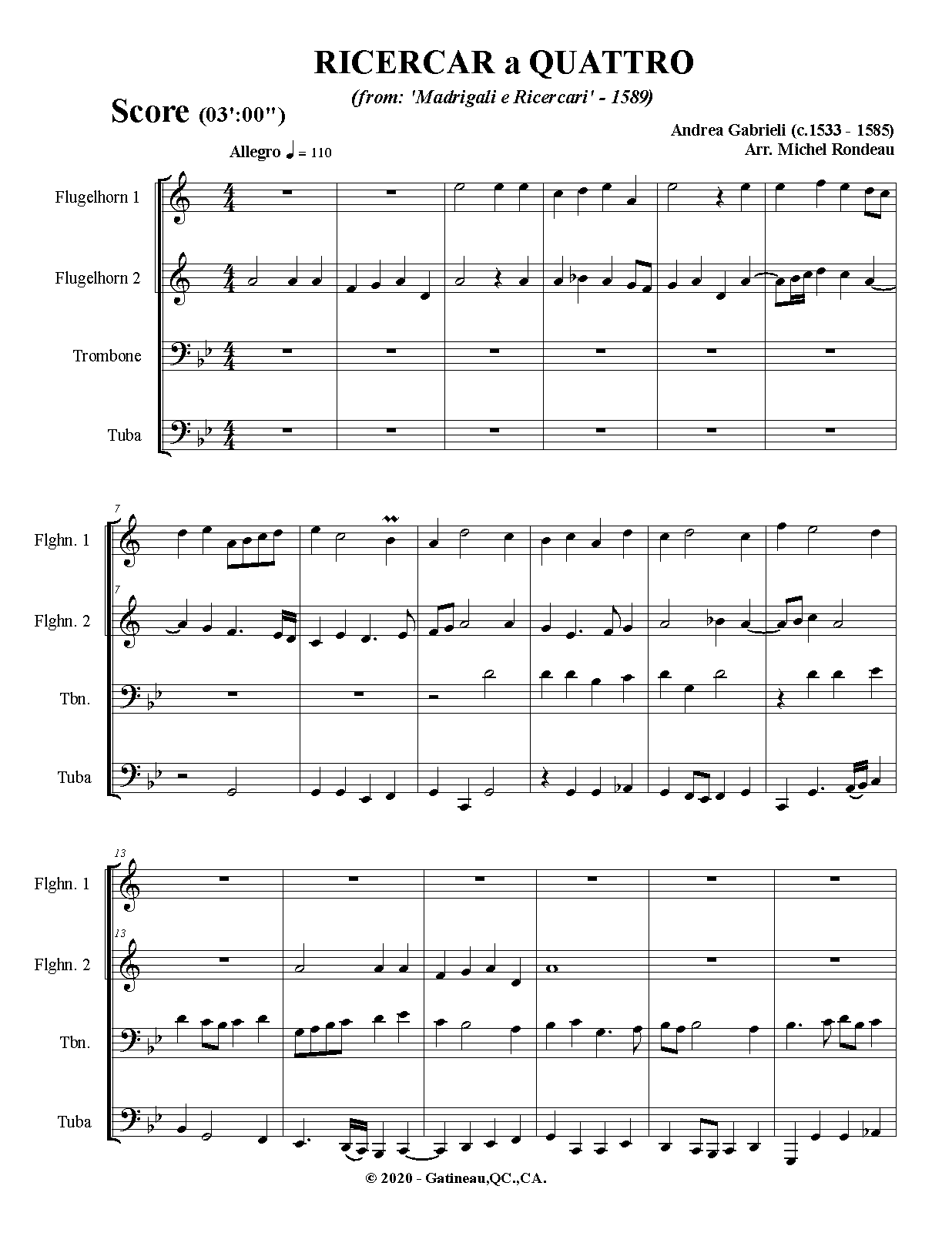 RICERCAR a QUATTRO

(from: 'Madrigali e Ricercari' - 1589)

Score (03':00")

Andrea Gabrieli (c.1533 - 1585)
Arr. Michel Rondeau

Allegro ♩ = 110

Flugelhorn 1

Flugelhorn 2

Trombone

Tuba

7

Flghn. 1

7

Flghn. 2

Tbn.

Tuba

13

Flghn. 1

13

Flghn. 2

Tbn.

Tuba

© 2020 - Gatineau,QC.,CA.